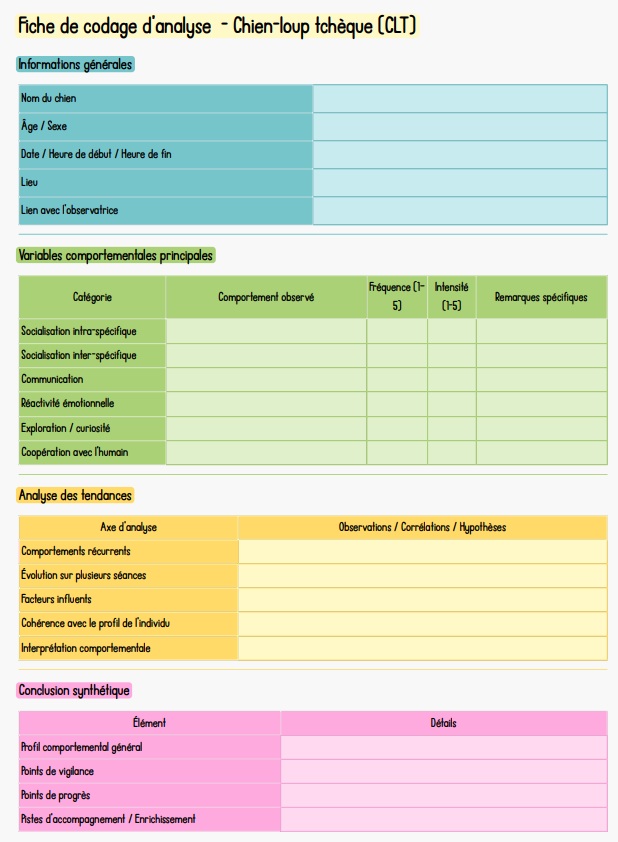 Fiche de codage d'analyse - Chien-loup tchèque (CLT)

Informations générales

| | |
|---|---|
| Nom du chien | |
| Âge / Sexe | |
| Date / Heure de début / Heure de fin | |
| Lieu | |
| Lien avec l'observatrice | |

Variables comportementales principales

| Catégorie | Comportement observé | Fréquence (1-5) | Intensité (1-5) | Remarques spécifiques |
|---|---|---|---|---|
| Socialisation intra-spécifique | | | | |
| Socialisation inter-spécifique | | | | |
| Communication | | | | |
| Réactivité émotionnelle | | | | |
| Exploration / curiosité | | | | |
| Coopération avec l'humain | | | | |

Analyse des tendances

| Axe d'analyse | Observations / Corrélations / Hypothèses |
|---|---|
| Comportements récurrents | |
| Évolution sur plusieurs séances | |
| Facteurs influents | |
| Cohérence avec le profil de l'individu | |
| Interprétation comportementale | |

Conclusion synthétique

| Élément | Détails |
|---|---|
| Profil comportemental général | |
| Points de vigilance | |
| Points de progrès | |
| Pistes d'accompagnement / Enrichissement | |